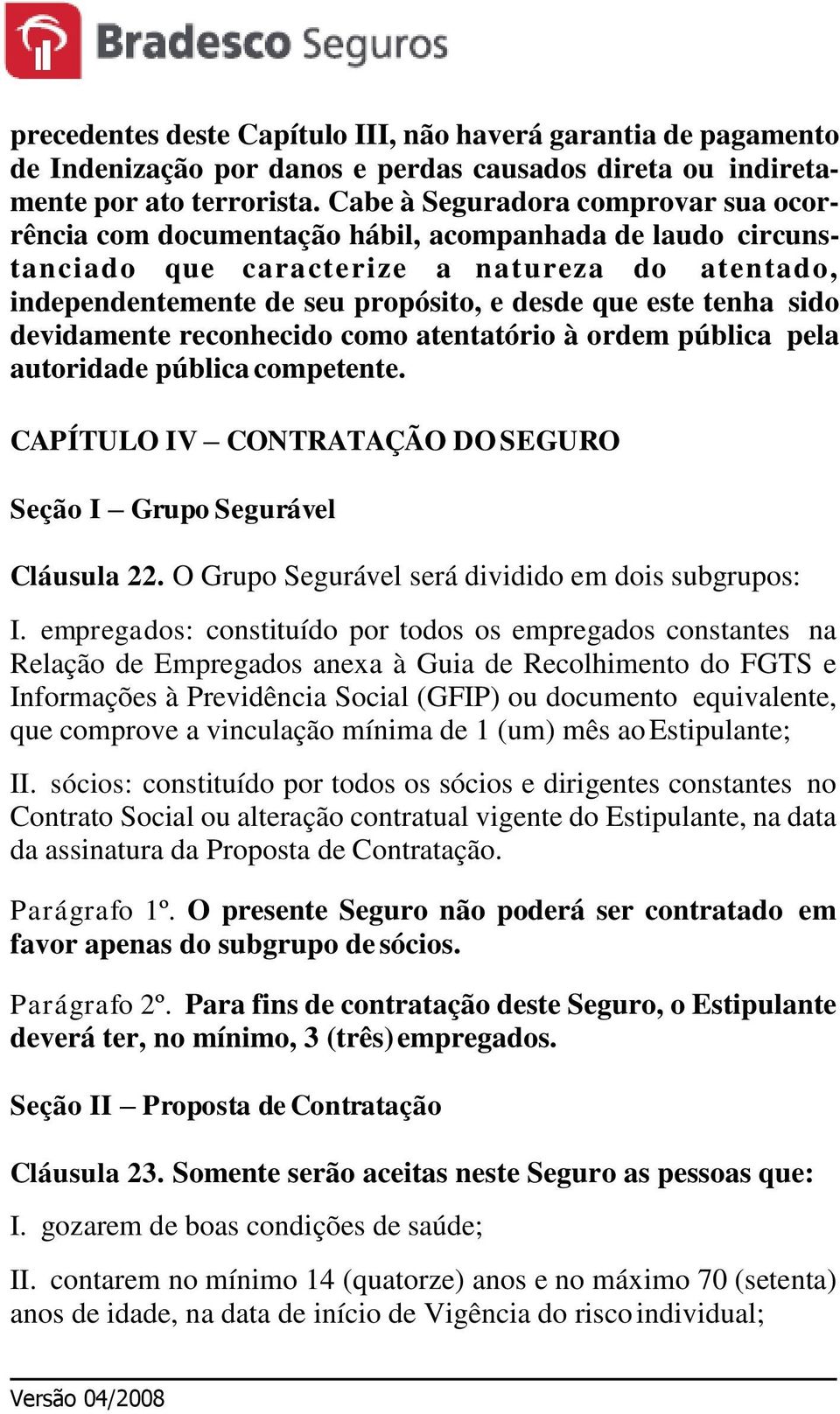 Bradesco Seguros

precedentes deste Capítulo III, não haverá garantia de pagamento de Indenização por danos e perdas causados direta ou indiretamente por ato terrorista. Cabe à Seguradora comprovar sua ocorrência com documentação hábil, acompanhada de laudo circunstanciado que caracterize a natureza do atentado, independentemente de seu propósito, e desde que este tenha sido devidamente reconhecido como atentatório à ordem pública pela autoridade pública competente.

CAPÍTULO IV – CONTRATAÇÃO DO SEGURO

Seção I – Grupo Segurável

Cláusula 22. O Grupo Segurável será dividido em dois subgrupos:

I. empregados: constituído por todos os empregados constantes na Relação de Empregados anexa à Guia de Recolhimento do FGTS e Informações à Previdência Social (GFIP) ou documento equivalente, que comprove a vinculação mínima de 1 (um) mês ao Estipulante;

II. sócios: constituído por todos os sócios e dirigentes constantes no Contrato Social ou alteração contratual vigente do Estipulante, na data da assinatura da Proposta de Contratação.

Parágrafo 1º. O presente Seguro não poderá ser contratado em favor apenas do subgrupo de sócios.

Parágrafo 2º. Para fins de contratação deste Seguro, o Estipulante deverá ter, no mínimo, 3 (três) empregados.

Seção II – Proposta de Contratação

Cláusula 23. Somente serão aceitas neste Seguro as pessoas que:

I. gozarem de boas condições de saúde;

II. contarem no mínimo 14 (quatorze) anos e no máximo 70 (setenta) anos de idade, na data de início de Vigência do risco individual;

Versão 04/2008